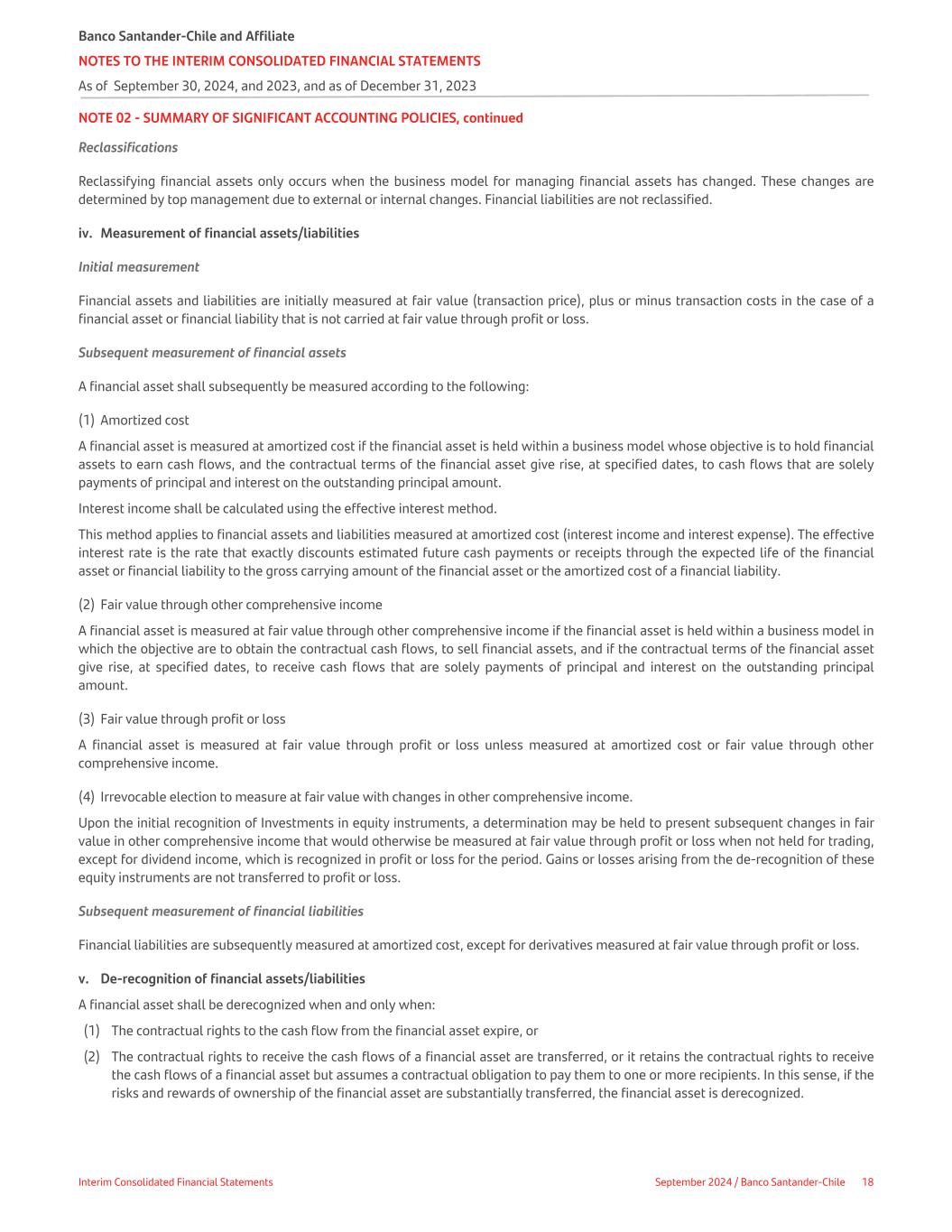 Banco Santander-Chile and Affiliate
NOTES TO THE INTERIM CONSOLIDATED FINANCIAL STATEMENTS
As of September 30, 2024, and 2023, and as of December 31, 2023

NOTE 02 - SUMMARY OF SIGNIFICANT ACCOUNTING POLICIES, continued

Reclassifications

Reclassifying financial assets only occurs when the business model for managing financial assets has changed. These changes are determined by top management due to external or internal changes. Financial liabilities are not reclassified.

iv. Measurement of financial assets/liabilities

Initial measurement

Financial assets and liabilities are initially measured at fair value (transaction price), plus or minus transaction costs in the case of a financial asset or financial liability that is not carried at fair value through profit or loss.

Subsequent measurement of financial assets

A financial asset shall subsequently be measured according to the following:

(1) Amortized cost

A financial asset is measured at amortized cost if the financial asset is held within a business model whose objective is to hold financial assets to earn cash flows, and the contractual terms of the financial asset give rise, at specified dates, to cash flows that are solely payments of principal and interest on the outstanding principal amount.

Interest income shall be calculated using the effective interest method.

This method applies to financial assets and liabilities measured at amortized cost (interest income and interest expense). The effective interest rate is the rate that exactly discounts estimated future cash payments or receipts through the expected life of the financial asset or financial liability to the gross carrying amount of the financial asset or the amortized cost of a financial liability.

(2) Fair value through other comprehensive income

A financial asset is measured at fair value through other comprehensive income if the financial asset is held within a business model in which the objective are to obtain the contractual cash flows, to sell financial assets, and if the contractual terms of the financial asset give rise, at specified dates, to receive cash flows that are solely payments of principal and interest on the outstanding principal amount.

(3) Fair value through profit or loss

A financial asset is measured at fair value through profit or loss unless measured at amortized cost or fair value through other comprehensive income.

(4) Irrevocable election to measure at fair value with changes in other comprehensive income.

Upon the initial recognition of Investments in equity instruments, a determination may be held to present subsequent changes in fair value in other comprehensive income that would otherwise be measured at fair value through profit or loss when not held for trading, except for dividend income, which is recognized in profit or loss for the period. Gains or losses arising from the de-recognition of these equity instruments are not transferred to profit or loss.

Subsequent measurement of financial liabilities

Financial liabilities are subsequently measured at amortized cost, except for derivatives measured at fair value through profit or loss.

v. De-recognition of financial assets/liabilities

A financial asset shall be derecognized when and only when:

(1) The contractual rights to the cash flow from the financial asset expire, or

(2) The contractual rights to receive the cash flows of a financial asset are transferred, or it retains the contractual rights to receive the cash flows of a financial asset but assumes a contractual obligation to pay them to one or more recipients. In this sense, if the risks and rewards of ownership of the financial asset are substantially transferred, the financial asset is derecognized.

Interim Consolidated Financial Statements
September 2024 / Banco Santander-Chile 18